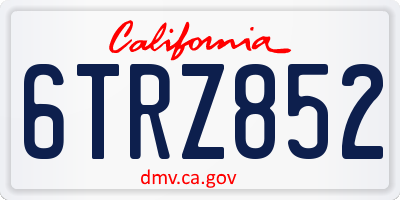 California

6TRZ852

dmv.ca.gov